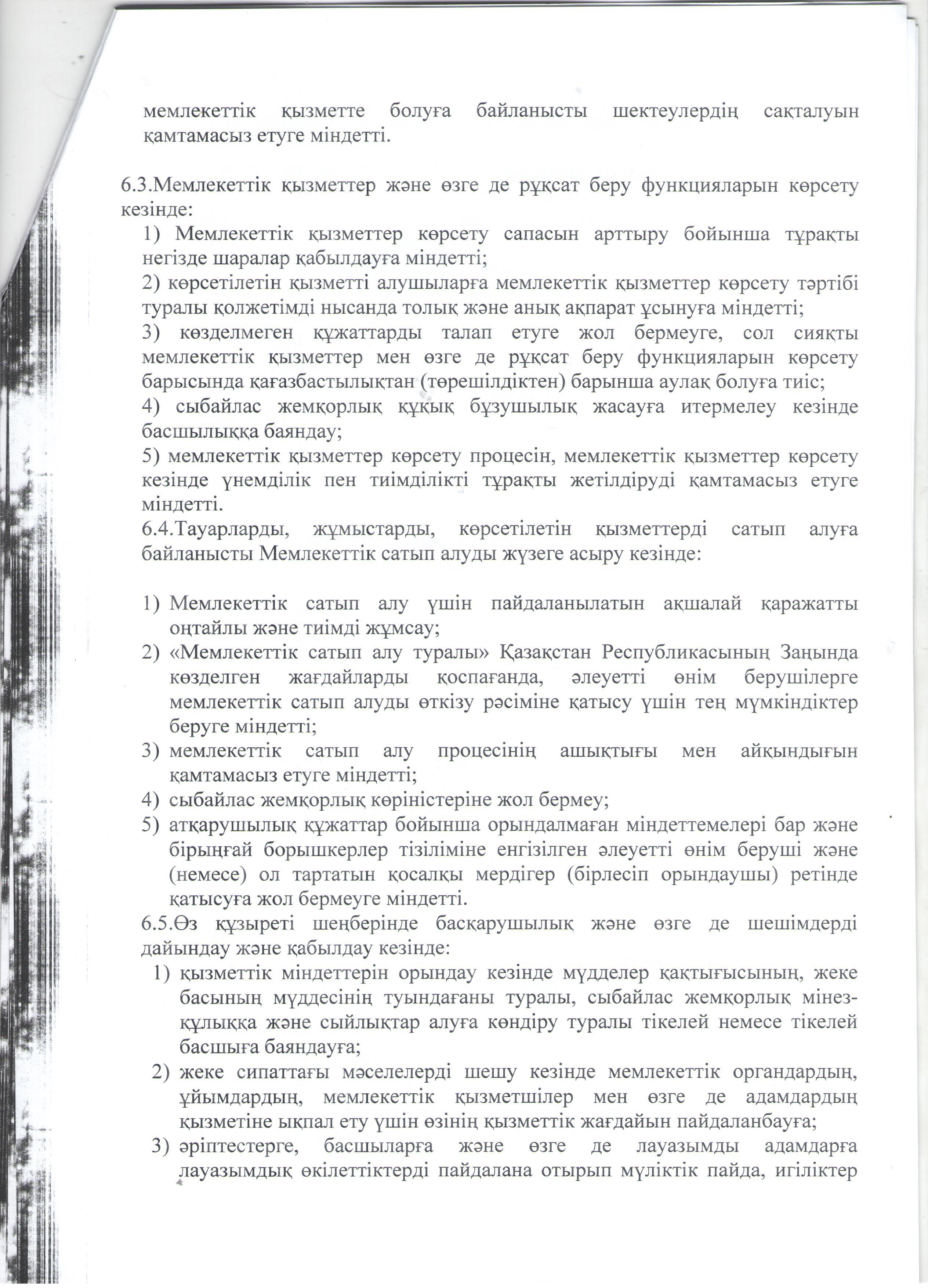 мемлекеттік қызметте болуға байланысты шектеулердің сақталуын қамтамасыз етуге міндетті.

6.3.Мемлекеттік қызметтер және өзге де рұқсат беру функцияларын көрсету кезінде:
1) Мемлекеттік қызметтер көрсету сапасын арттыру бойынша тұрақты негізде шаралар қабылдауға міндетті;
2) көрсетілетін қызметті алушыларға мемлекеттік қызметтер көрсету тәртібі туралы қолжетімді нысанда толық және анық ақпарат ұсынуға міндетті;
3) көзделмеген құжаттарды талап етуге жол бермеуге, сол сияқты мемлекеттік қызметтер мен өзге де рұқсат беру функцияларын көрсету барысында қағазбастылықтан (төрешілдіктен) барынша аулақ болуға тиіс;
4) сыбайлас жемқорлық құқық бұзушылық жасауға итермелеу кезінде басшылыққа баяндау;
5) мемлекеттік қызметтер көрсету процесін, мемлекеттік қызметтер көрсету кезінде үнемділік пен тиімділікті тұрақты жетілдіруді қамтамасыз етуге міндетті.
6.4.Тауарларды, жұмыстарды, көрсетілетін қызметтерді сатып алуға байланысты Мемлекеттік сатып алуды жүзеге асыру кезінде:

1) Мемлекеттік сатып алу үшін пайдаланылатын ақшалай қаражатты оңтайлы және тиімді жұмсау;
2) «Мемлекеттік сатып алу туралы» Қазақстан Республикасының Заңында көзделген жағдайларды қоспағанда, әлеуетті өнім берушілерге мемлекеттік сатып алуды өткізу рәсіміне қатысу үшін тең мүмкіндіктер беруге міндетті;
3) мемлекеттік сатып алу процесінің ашықтығы мен айқындығын қамтамасыз етуге міндетті;
4) сыбайлас жемқорлық көріністеріне жол бермеу;
5) атқарушылық құжаттар бойынша орындалмаған міндеттемелері бар және бірыңғай борышкерлер тізіліміне енгізілген әлеуетті өнім беруші және (немесе) ол тартатын қосалқы мердігер (бірлесіп орындаушы) ретінде қатысуға жол бермеуге міндетті.
6.5.Өз құзыреті шеңберінде басқарушылық және өзге де шешімдерді дайындау және қабылдау кезінде:
1) қызметтік міндеттерін орындау кезінде мүдделер қақтығысының, жеке басының мүддесінің туындағаны туралы, сыбайлас жемқорлық мінез-құлыққа және сыйлықтар алуға көндіру туралы тікелей немесе тікелей басшыға баяндауға;
2) жеке сипаттағы мәселелерді шешу кезінде мемлекеттік органдардың, ұйымдардың, мемлекеттік қызметшілер мен өзге де адамдардың қызметіне ықпал ету үшін өзінің қызметтік жағдайын пайдаланбауға;
3) әріптестерге, басшыларға және өзге де лауазымды адамдарға лауазымдық өкілеттіктерді пайдалана отырып мүліктік пайда, игіліктер